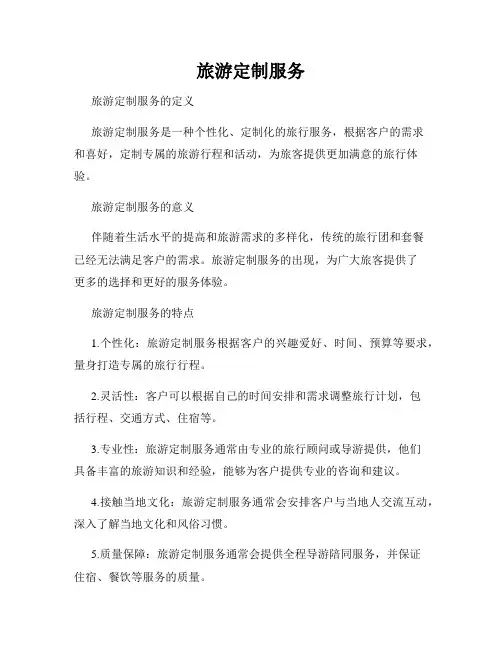 旅游定制服务

旅游定制服务的定义

旅游定制服务是一种个性化、定制化的旅行服务，根据客户的需求和喜好，定制专属的旅游行程和活动，为旅客提供更加满意的旅行体验。

旅游定制服务的意义

伴随着生活水平的提高和旅游需求的多样化，传统的旅行团和套餐已经无法满足客户的需求。旅游定制服务的出现，为广大旅客提供了更多的选择和更好的服务体验。

旅游定制服务的特点

1.个性化：旅游定制服务根据客户的兴趣爱好、时间、预算等要求，量身打造专属的旅行行程。

2.灵活性：客户可以根据自己的时间安排和需求调整旅行计划，包括行程、交通方式、住宿等。

3.专业性：旅游定制服务通常由专业的旅行顾问或导游提供，他们具备丰富的旅游知识和经验，能够为客户提供专业的咨询和建议。

4.接触当地文化：旅游定制服务通常会安排客户与当地人交流互动，深入了解当地文化和风俗习惯。

5.质量保障：旅游定制服务通常会提供全程导游陪同服务，并保证住宿、餐饮等服务的质量。